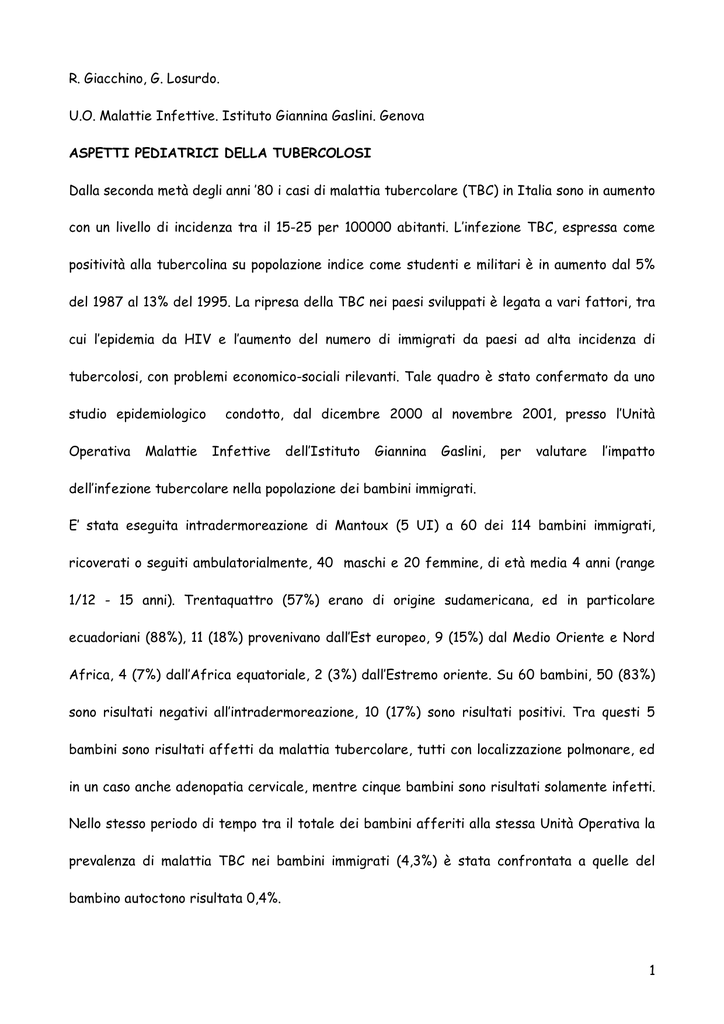 R. Giacchino, G. Losurdo.

U.O. Malattie Infettive. Istituto Giannina Gaslini. Genova

ASPETTI PEDIATRICI DELLA TUBERCOLOSI

Dalla seconda metà degli anni '80 i casi di malattia tubercolare (TBC) in Italia sono in aumento con un livello di incidenza tra il 15-25 per 100000 abitanti. L'infezione TBC, espressa come positività alla tubercolina su popolazione indice come studenti e militari è in aumento dal 5% del 1987 al 13% del 1995. La ripresa della TBC nei paesi sviluppati è legata a vari fattori, tra cui l'epidemia da HIV e l'aumento del numero di immigrati da paesi ad alta incidenza di tubercolosi, con problemi economico-sociali rilevanti. Tale quadro è stato confermato da uno studio epidemiologico condotto, dal dicembre 2000 al novembre 2001, presso l'Unità Operativa Malattie Infettive dell'Istituto Giannina Gaslini, per valutare l'impatto dell'infezione tubercolare nella popolazione dei bambini immigrati.

E' stata eseguita intradermoreazione di Mantoux (5 UI) a 60 dei 114 bambini immigrati, ricoverati o seguiti ambulatorialmente, 40 maschi e 20 femmine, di età media 4 anni (range 1/12 - 15 anni). Trentaquattro (57%) erano di origine sudamericana, ed in particolare ecuadoriani (88%), 11 (18%) provenivano dall'Est europeo, 9 (15%) dal Medio Oriente e Nord Africa, 4 (7%) dall'Africa equatoriale, 2 (3%) dall'Estremo oriente. Su 60 bambini, 50 (83%) sono risultati negativi all'intradermoreazione, 10 (17%) sono risultati positivi. Tra questi 5 bambini sono risultati affetti da malattia tubercolare, tutti con localizzazione polmonare, ed in un caso anche adenopatia cervicale, mentre cinque bambini sono risultati solamente infetti. Nello stesso periodo di tempo tra il totale dei bambini afferiti alla stessa Unità Operativa la prevalenza di malattia TBC nei bambini immigrati (4,3%) è stata confrontata a quelle del bambino autoctono risultata 0,4%.

1